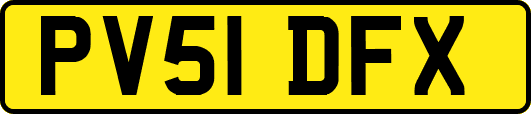 PV51 DFX